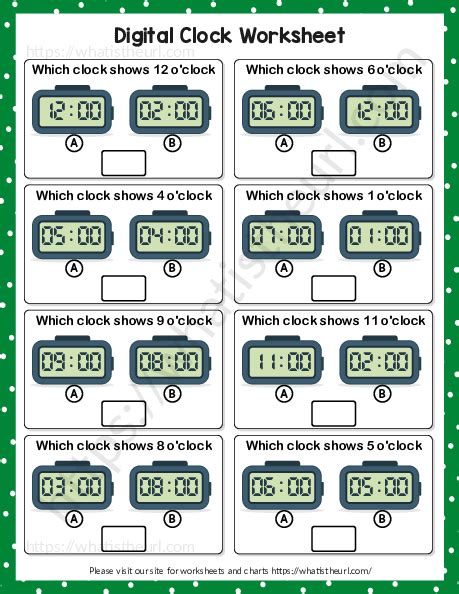 Digital Clock Worksheet

https://whatistheurl.com

Which clock shows 12 o'clock

12:00 02:00

A B

Which clock shows 6 o'clock

06:00 12:00

A B

Which clock shows 4 o'clock

05:00 04:00

A B

Which clock shows 1 o'clock

07:00 01:00

A B

Which clock shows 9 o'clock

09:00 08:00

A B

Which clock shows 11 o'clock

11:00 02:00

A B

Which clock shows 8 o'clock

03:00 08:00

A B

Which clock shows 5 o'clock

06:00 05:00

A B

https://whatistheurl.com

https://whatistheurl.com

Please visit our site for worksheets and charts https://whatistheurl.com/